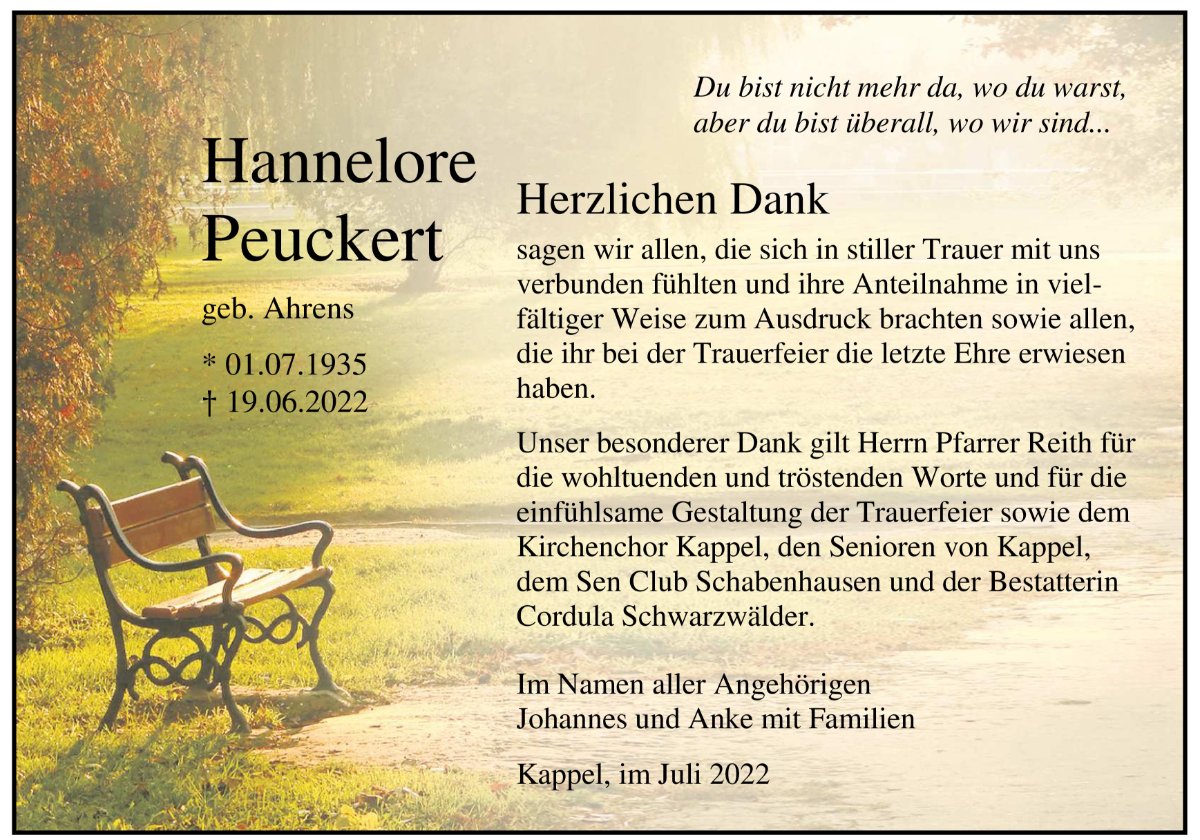 Du bist nicht mehr da, wo du warst,
aber du bist überall, wo wir sind...

Hannelore
Peuckert

geb. Ahrens

* 01.07.1935
† 19.06.2022

Herzlichen Dank

sagen wir allen, die sich in stiller Trauer mit uns verbunden fühlten und ihre Anteilnahme in vielfältiger Weise zum Ausdruck brachten sowie allen, die ihr bei der Trauerfeier die letzte Ehre erwiesen haben.

Unser besonderer Dank gilt Herrn Pfarrer Reith für die wohltuenden und tröstenden Worte und für die einfühlsame Gestaltung der Trauerfeier sowie dem Kirchenchor Kappel, den Senioren von Kappel, dem Sen Club Schabenhausen und der Bestatterin Cordula Schwarzwälder.

Im Namen aller Angehörigen
Johannes und Anke mit Familien

Kappel, im Juli 2022